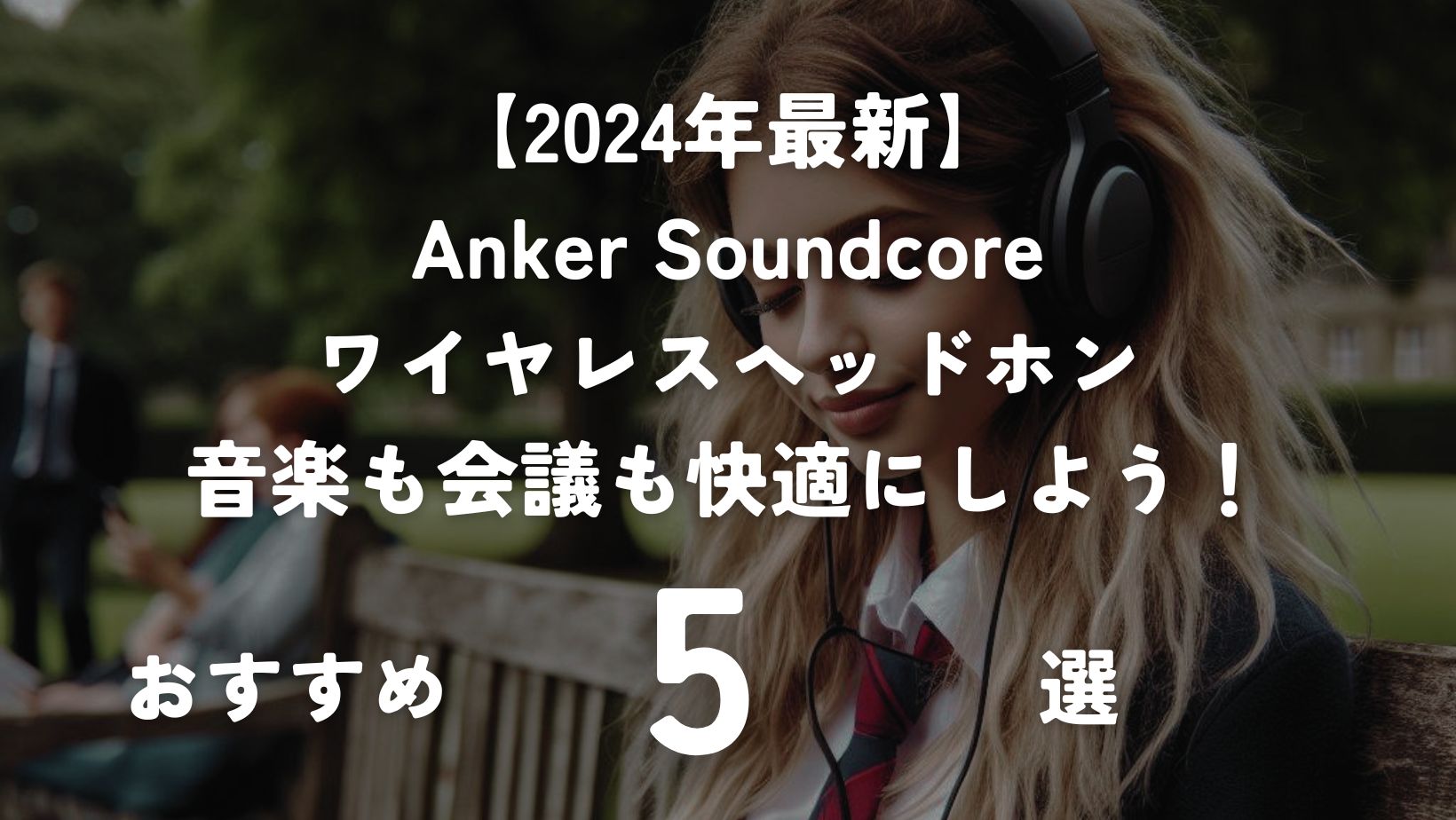 【2024年最新】
Anker Soundcore
ワイヤレスヘッドホン
音楽も会議も快適にしよう！

おすすめ 5 選